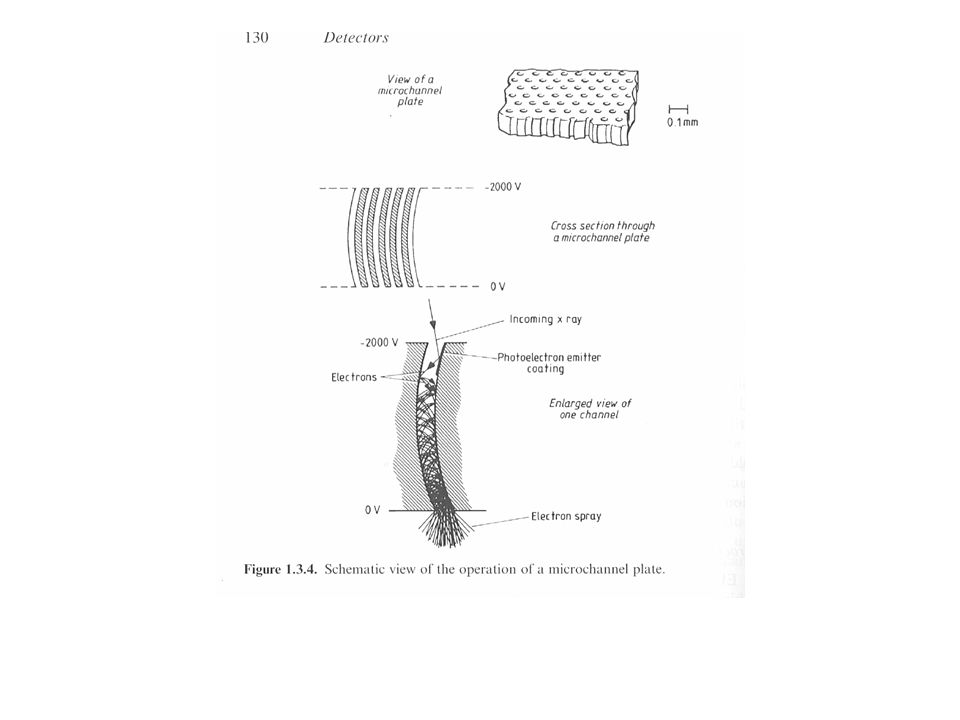 130 Detectors

View of a microchannel plate

0 1mm

-2000 V

Cross section through a microchannel plate

0 V

Incoming x ray

-2000 V

Photoelectron emitter coating

Electrons

Enlarged view of one channel

0 V

Electron spray

Figure 1.3.4. Schematic view of the operation of a microchannel plate.